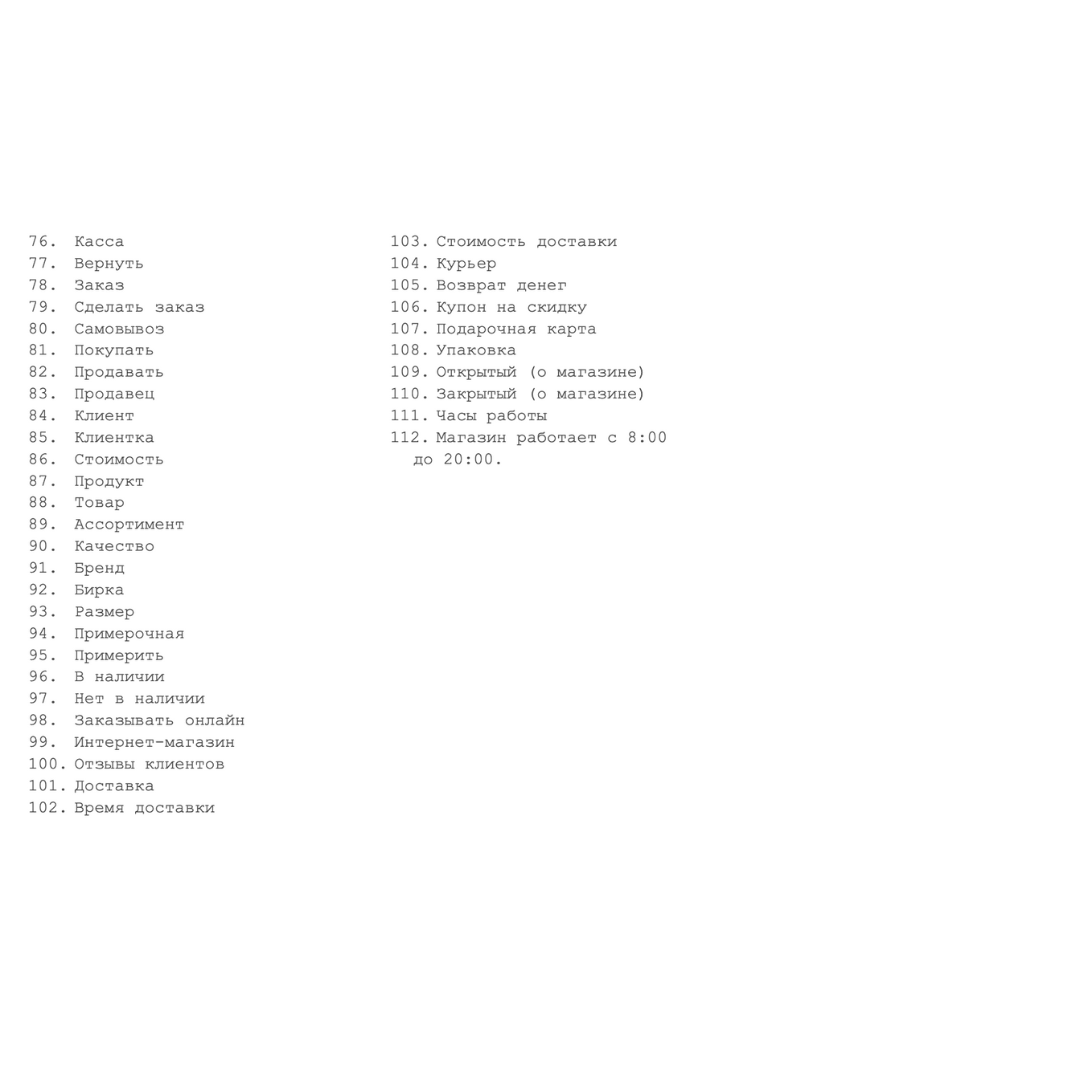 76. Касса
77. Вернуть
78. Заказ
79. Сделать заказ
80. Самовывоз
81. Покупать
82. Продавать
83. Продавец
84. Клиент
85. Клиентка
86. Стоимость
87. Продукт
88. Товар
89. Ассортимент
90. Качество
91. Бренд
92. Бирка
93. Размер
94. Примерочная
95. Примерить
96. В наличии
97. Нет в наличии
98. Заказывать онлайн
99. Интернет-магазин
100. Отзывы клиентов
101. Доставка
102. Время доставки

103. Стоимость доставки
104. Курьер
105. Возврат денег
106. Купон на скидку
107. Подарочная карта
108. Упаковка
109. Открытый (о магазине)
110. Закрытый (о магазине)
111. Часы работы
112. Магазин работает с 8:00 до 20:00.